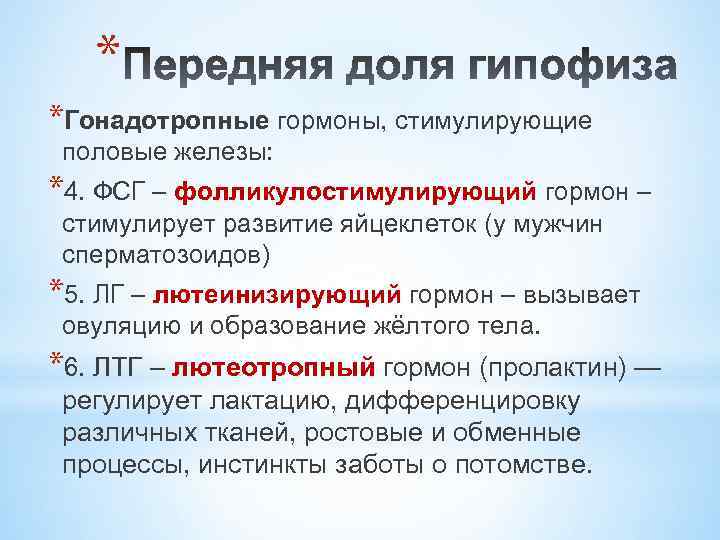 *Передняя доля гипофиза

*Гонадотропные гормоны, стимулирующие половые железы:

*4. ФСГ – фолликулостимулирующий гормон – стимулирует развитие яйцеклеток (у мужчин сперматозоидов)

*5. ЛГ – лютеинизирующий гормон – вызывает овуляцию и образование жёлтого тела.

*6. ЛТГ – лютеотропный гормон (пролактин) — регулирует лактацию, дифференцировку различных тканей, ростовые и обменные процессы, инстинкты заботы о потомстве.